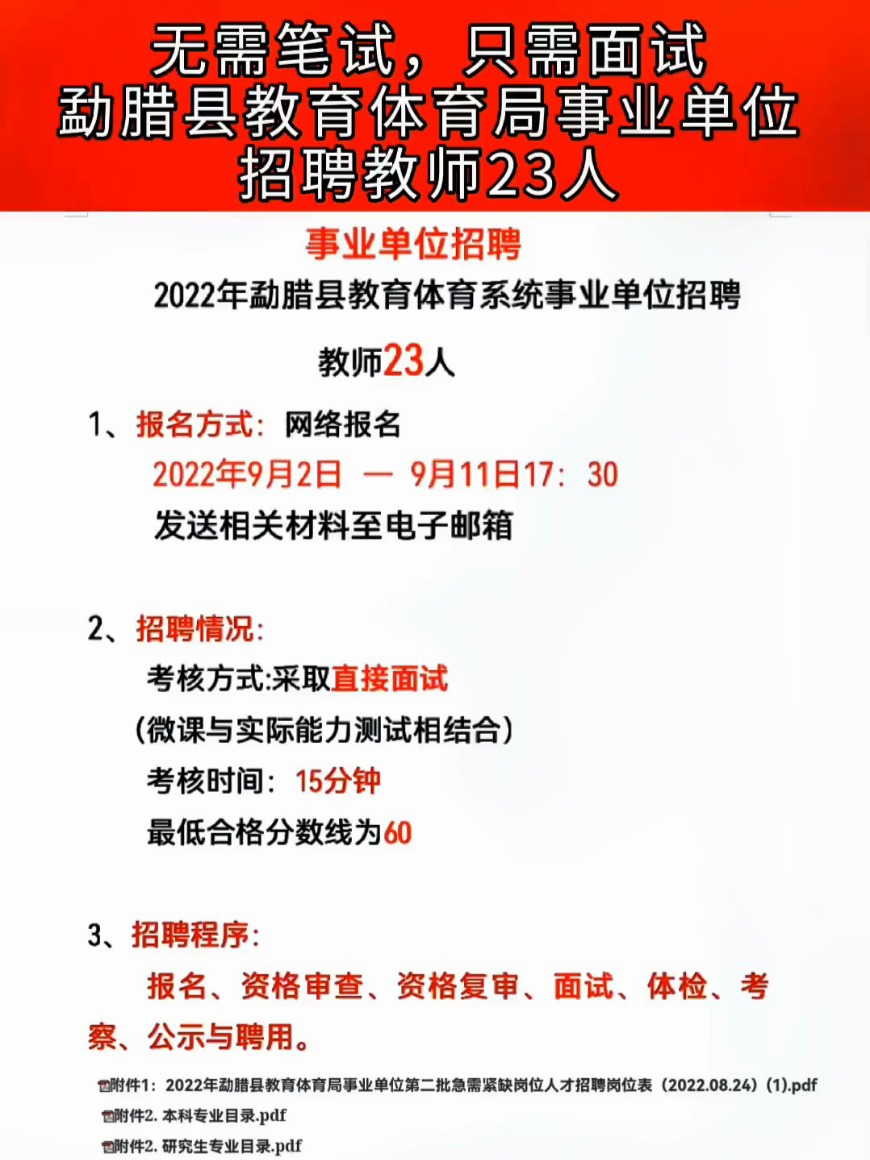 无需笔试，只需面试
勐腊县教育体育局事业单位
招聘教师23人

事业单位招聘

2022年勐腊县教育体育系统事业单位招聘

教师23人

1、报名方式：网络报名

2022年9月2日 — 9月11日17：30

发送相关材料至电子邮箱

2、招聘情况：

考核方式:采取直接面试

（微课与实际能力测试相结合）

考核时间：15分钟

最低合格分数线为60

3、招聘程序：

报名、资格审查、资格复审、面试、体检、考察、公示与聘用。

附件1：2022年勐腊县教育体育局事业单位第二批急需紧缺岗位人才招聘岗位表（2022.08.24）(1).pdf

附件2. 本科专业目录.pdf

附件2. 研究生专业目录.pdf